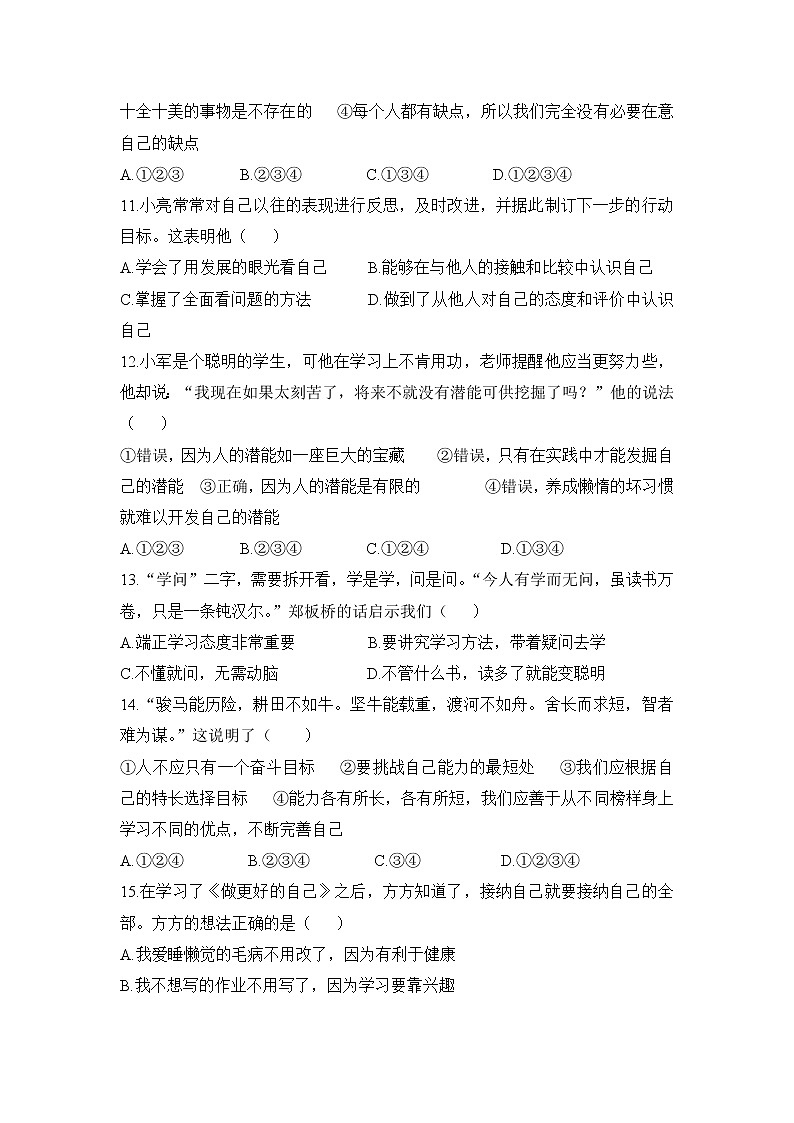 十全十美的事物是不存在的 ④每个人都有缺点，所以我们完全没有必要在意自己的缺点

A.①②③ B.②③④ C.①③④ D.①②③④

11.小亮常常对自己以往的表现进行反思，及时改进，并据此制订下一步的行动目标。这表明他（ ）

A.学会了用发展的眼光看自己 B.能够在与他人的接触和比较中认识自己

C.掌握了全面看问题的方法 D.做到了从他人对自己的态度和评价中认识自己

12.小军是个聪明的学生，可他在学习上不肯用功，老师提醒他应当更努力些，他却说，“我现在如果太刻苦了，将来不就没有潜能可供挖掘了吗？”他的说法（ ）

①错误，因为人的潜能如一座巨大的宝藏 ②错误，只有在实践中才能发掘自己的潜能 ③正确，因为人的潜能是有限的 ④错误，养成懒惰的坏习惯就难以开发自己的潜能

A.①②③ B.②③④ C.①②④ D.①③④

13.“学问”二字，需要拆开看，学是学，问是问。“今人有学而无问，虽读书万卷，只是一条钝汉尔。”郑板桥的话启示我们（ ）

A.端正学习态度非常重要 B.要讲究学习方法，带着疑问去学

C.不懂就问，无需动脑 D.不管什么书，读多了就能变聪明

14.“骏马能历险，耕田不如牛。坚牛能载重，渡河不如舟。舍长而求短，智者难为谋。”这说明了（ ）

①人不应只有一个奋斗目标 ②要挑战自己能力的最短处 ③我们应根据自己的特长选择目标 ④能力各有所长，各有所短，我们应善于从不同榜样身上学习不同的优点，不断完善自己

A.①②④ B.②③④ C.③④ D.①②③④

15.在学习了《做更好的自己》之后，方方知道了，接纳自己就要接纳自己的全部。方方的想法正确的是（ ）

A.我爱睡懒觉的毛病不用改了，因为有利于健康

B.我不想写的作业不用写了，因为学习要靠兴趣